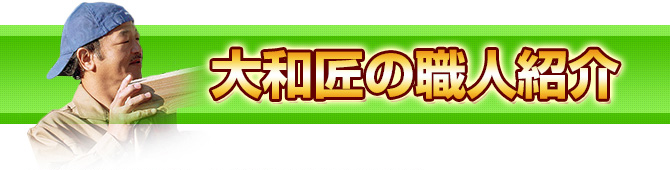 大和匠の職人紹介